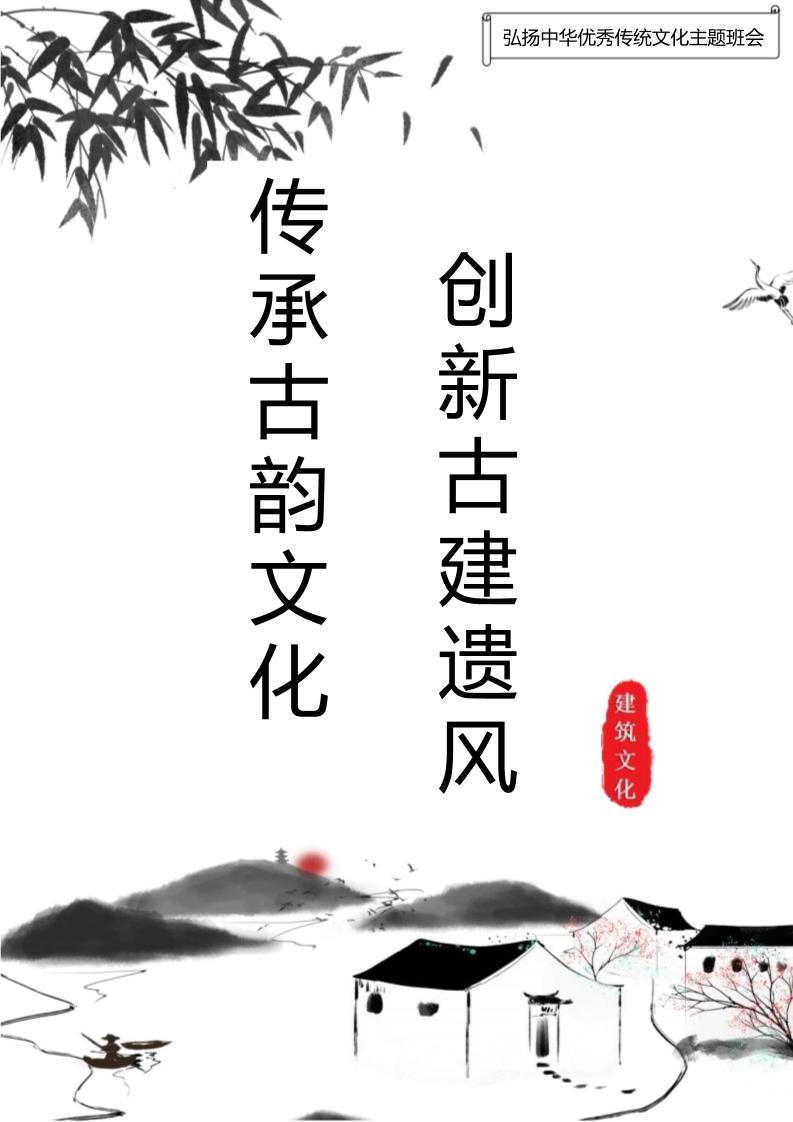 弘扬中华优秀传统文化主题班会

传承古韵文化

创新古建遗风

建筑文化